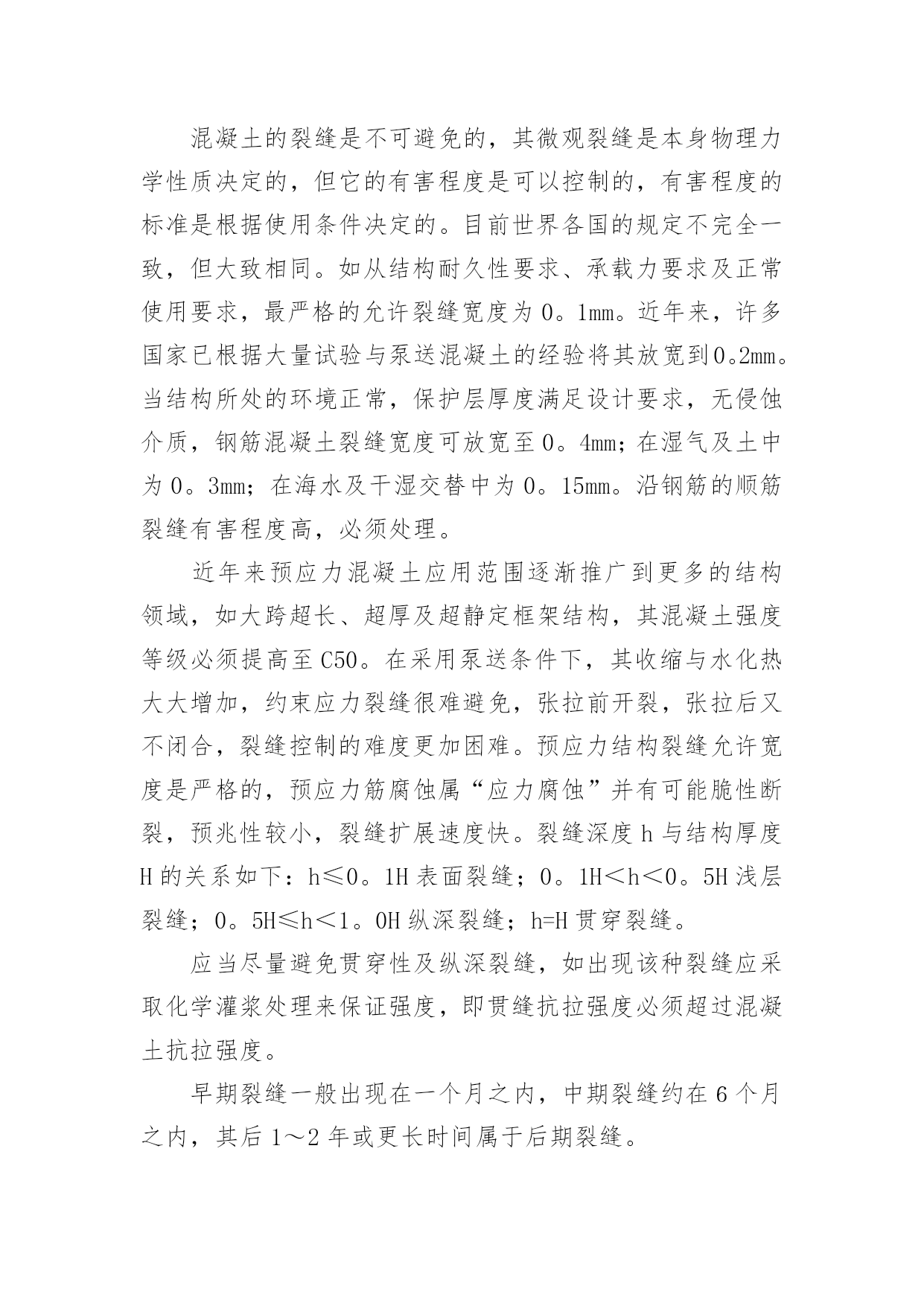 混凝土的裂缝是不可避免的，其微观裂缝是本身物理力学性质决定的，但它的有害程度是可以控制的，有害程度的标准是根据使用条件决定的。目前世界各国的规定不完全一致，但大致相同。如从结构耐久性要求、承载力要求及正常使用要求，最严格的允许裂缝宽度为 0。1mm。近年来，许多国家已根据大量试验与泵送混凝土的经验将其放宽到0。2mm。当结构所处的环境正常，保护层厚度满足设计要求，无侵蚀介质，钢筋混凝土裂缝宽度可放宽至 0。4mm；在湿气及土中为 0。3mm；在海水及干湿交替中为 0。15mm。沿钢筋的顺筋裂缝有害程度高，必须处理。

近年来预应力混凝土应用范围逐渐推广到更多的结构领域，如大跨超长、超厚及超静定框架结构，其混凝土强度等级必须提高至 C50。在采用泵送条件下，其收缩与水化热大大增加，约束应力裂缝很难避免，张拉前开裂，张拉后又不闭合，裂缝控制的难度更加困难。预应力结构裂缝允许宽度是严格的，预应力筋腐蚀属“应力腐蚀”并有可能脆性断裂，预兆性较小，裂缝扩展速度快。裂缝深度 h 与结构厚度 H 的关系如下：h≤0。1H 表面裂缝；0。1H＜h＜0。5H 浅层裂缝；0。5H≤h＜1。0H 纵深裂缝；h=H 贯穿裂缝。

应当尽量避免贯穿性及纵深裂缝，如出现该种裂缝应采取化学灌浆处理来保证强度，即贯缝抗拉强度必须超过混凝土抗拉强度。

早期裂缝一般出现在一个月之内，中期裂缝约在 6 个月之内，其后 1～2 年或更长时间属于后期裂缝。